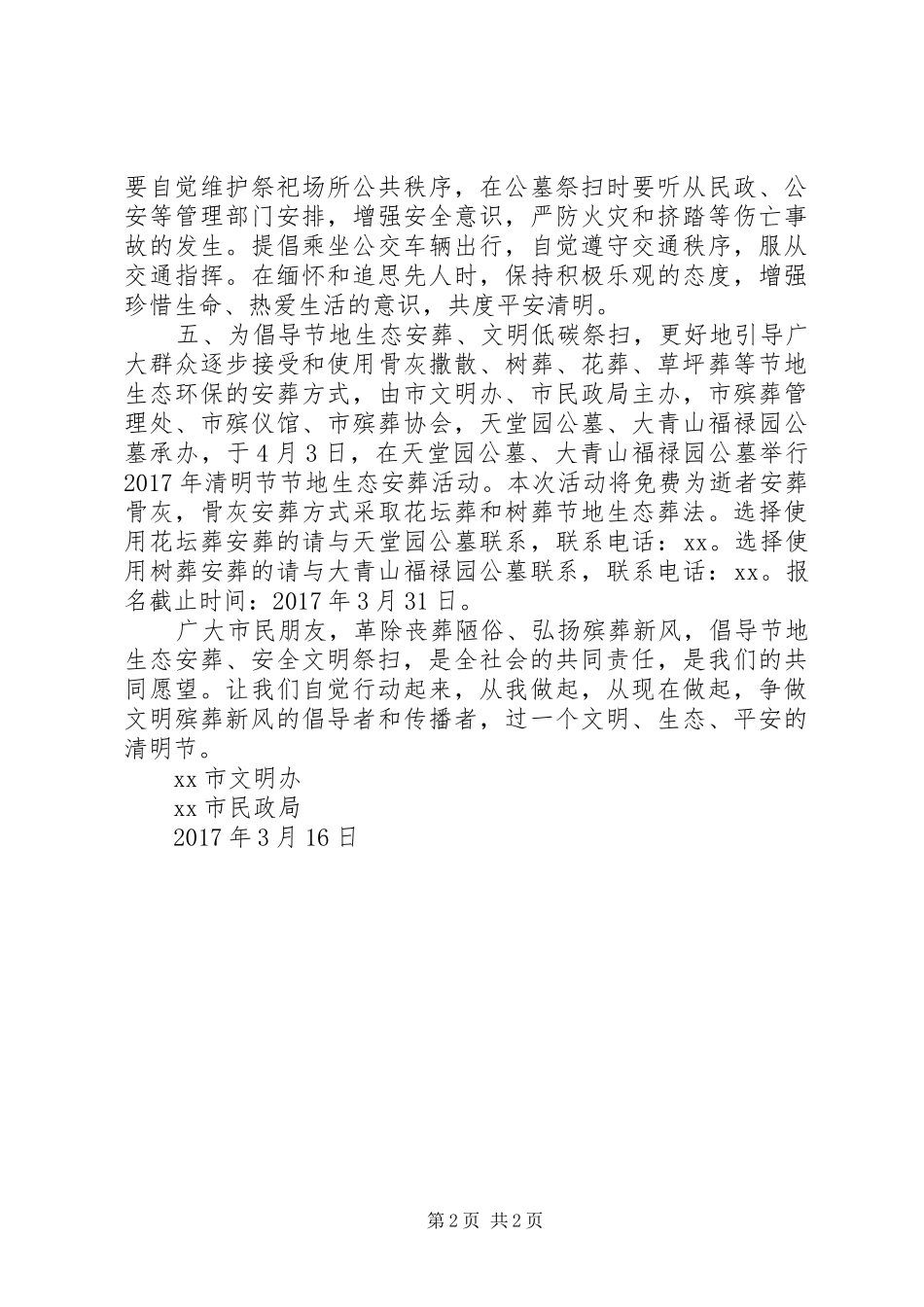 要自觉维护祭祀场所公共秩序，在公墓祭扫时要听从民政、公安等管理部门安排，增强安全意识，严防火灾和挤踏等伤亡事故的发生。提倡乘坐公交车辆出行，自觉遵守交通秩序，服从交通指挥。在缅怀和追思先人时，保持积极乐观的态度，增强珍惜生命、热爱生活的意识，共度平安清明。

五、为倡导节地生态安葬、文明低碳祭扫，更好地引导广大群众逐步接受和使用骨灰撒散、树葬、花葬、草坪葬等节地生态环保的安葬方式，由市文明办、市民政局主办，市殡葬管理处、市殡仪馆、市殡葬协会，天堂园公墓、大青山福禄园公墓承办，于4月3日，在天堂园公墓、大青山福禄园公墓举行2017年清明节节地生态安葬活动。本次活动将免费为逝者安葬骨灰，骨灰安葬方式采取花坛葬和树葬节地生态葬法。选择使用花坛葬安葬的请与天堂园公墓联系，联系电话：xx。选择使用树葬安葬的请与大青山福禄园公墓联系，联系电话：xx。报名截止时间：2017年3月31日。

广大市民朋友，革除丧葬陋俗、弘扬殡葬新风，倡导节地生态安葬、安全文明祭扫，是全社会的共同责任，是我们的共同愿望。让我们自觉行动起来，从我做起，从现在做起，争做文明殡葬新风的倡导者和传播者，过一个文明、生态、平安的清明节。

xx市文明办
xx市民政局
2017年3月16日

第2页 共2页